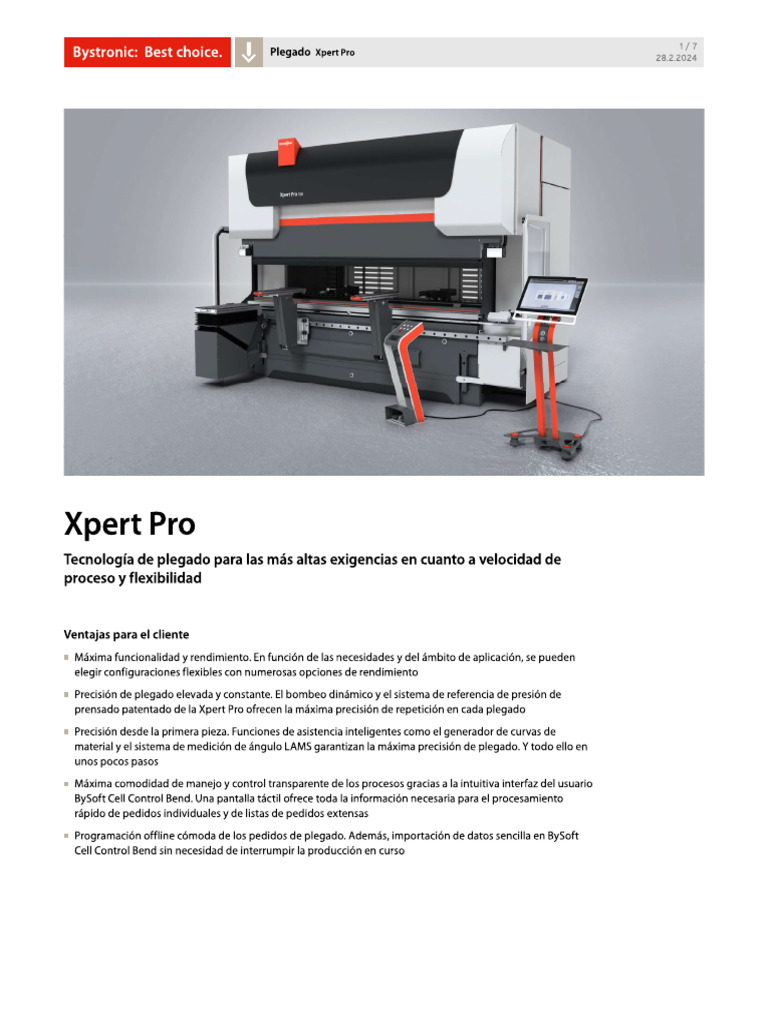 Bystronic: Best choice.

Plegado Xpert Pro

1 / 7
28.2.2024

Xpert Pro

Xpert Pro

Tecnología de plegado para las más altas exigencias en cuanto a velocidad de proceso y flexibilidad

Ventajas para el cliente

Máxima funcionalidad y rendimiento. En función de las necesidades y del ámbito de aplicación, se pueden elegir configuraciones flexibles con numerosas opciones de rendimiento

Precisión de plegado elevada y constante. El bombeo dinámico y el sistema de referencia de presión de prensado patentado de la Xpert Pro ofrecen la máxima precisión de repetición en cada plegado

Precisión desde la primera pieza. Funciones de asistencia inteligentes como el generador de curvas de material y el sistema de medición de ángulo LAMS garantizan la máxima precisión de plegado. Y todo ello en unos pocos pasos

Máxima comodidad de manejo y control transparente de los procesos gracias a la intuitiva interfaz del usuario BySoft Cell Control Bend. Una pantalla táctil ofrece toda la información necesaria para el procesamiento rápido de pedidos individuales y de listas de pedidos extensas

Programación offline cómoda de los pedidos de plegado. Además, importación de datos sencilla en BySoft Cell Control Bend sin necesidad de interrumpir la producción en curso